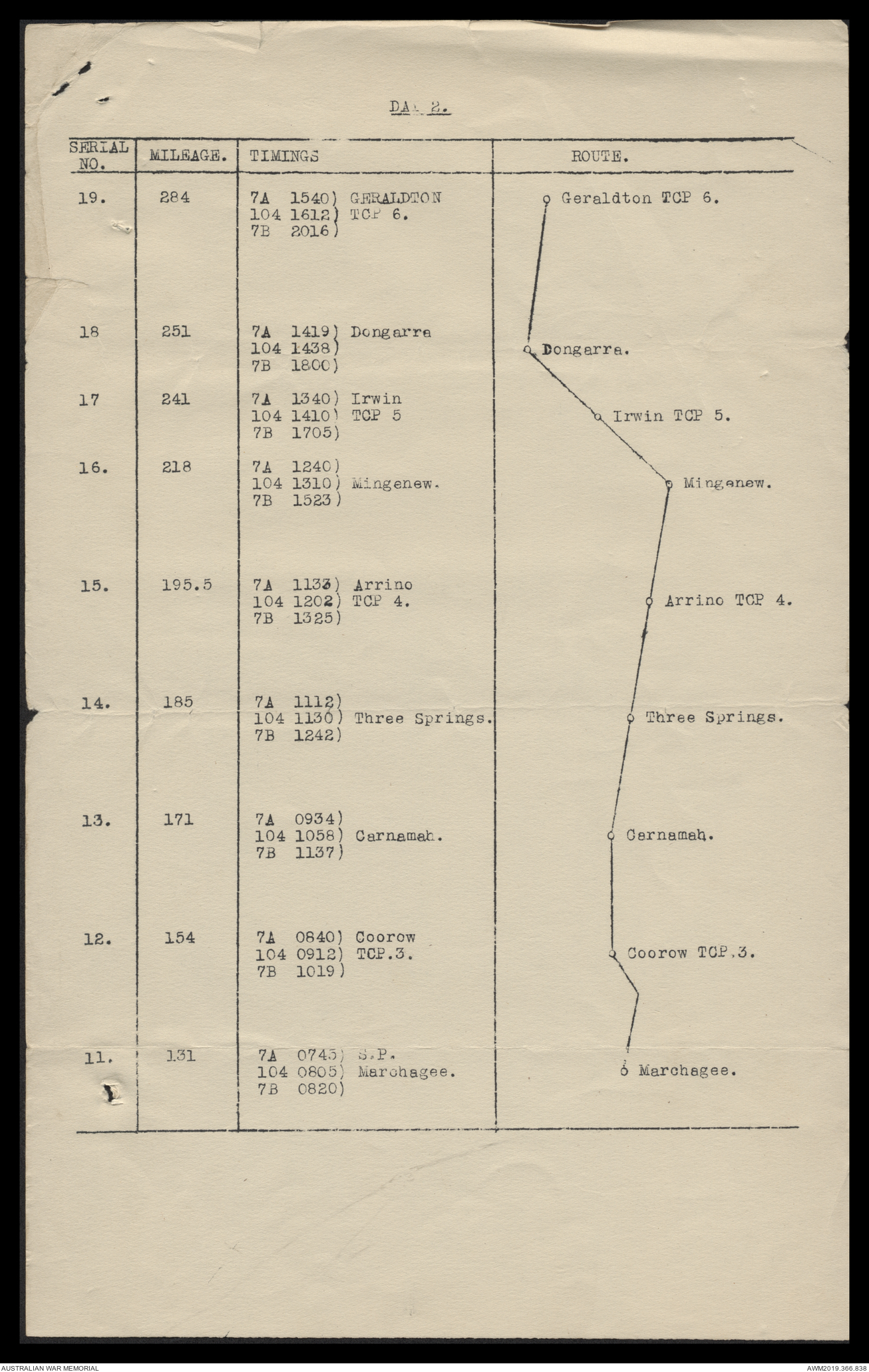 DAY 2.

| SERIAL NO. | MILEAGE. | TIMINGS | ROUTE. |
|---|---|---|---|
| 19. | 284 | 7A 1540) GERALDTON 104 1612) TCP 6. 7B 2016) | Geraldton TCP 6. |
| 18 | 251 | 7A 1419) Dongarra 104 1438) 7B 1800) | Dongarra. |
| 17 | 241 | 7A 1340) Irwin 104 1410) TCP 5 7B 1705) | Irwin TCP 5. |
| 16. | 218 | 7A 1240) 104 1310) Mingenew. 7B 1523) | Mingenew. |
| 15. | 195.5 | 7A 1133) Arrino 104 1202) TCP 4. 7B 1325) | Arrino TCP 4. |
| 14. | 185 | 7A 1112) 104 1130) Three Springs. 7B 1242) | Three Springs. |
| 13. | 171 | 7A 0934) 104 1058) Carnamah. 7B 1137) | Carnamah. |
| 12. | 154 | 7A 0840) Coorow 104 0912) TCP.3. 7B 1019) | Coorow TCP.3. |
| 11. | 131 | 7A 0745) S.P. 104 0805) Marchagee. 7B 0820) | Marchagee. |

AUSTRALIAN WAR MEMORIAL
AWM2019.366.838